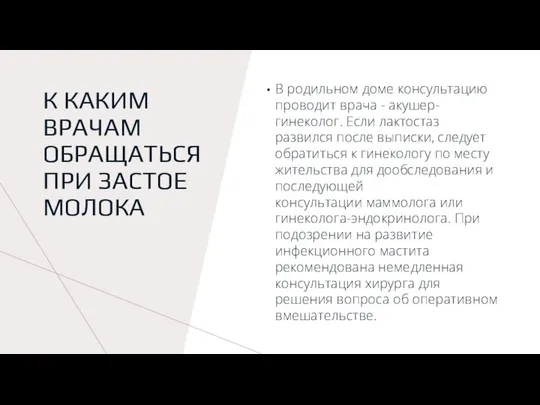 К КАКИМ ВРАЧАМ ОБРАЩАТЬСЯ ПРИ ЗАСТОЕ МОЛОКА

• В родильном доме консультацию проводит врача - акушер-гинеколог. Если лактостаз развился после выписки, следует обратиться к гинекологу по месту жительства для дообследования и последующей консультации маммолога или гинеколога-эндокринолога. При подозрении на развитие инфекционного мастита рекомендована немедленная консультация хирурга для решения вопроса об оперативном вмешательстве.